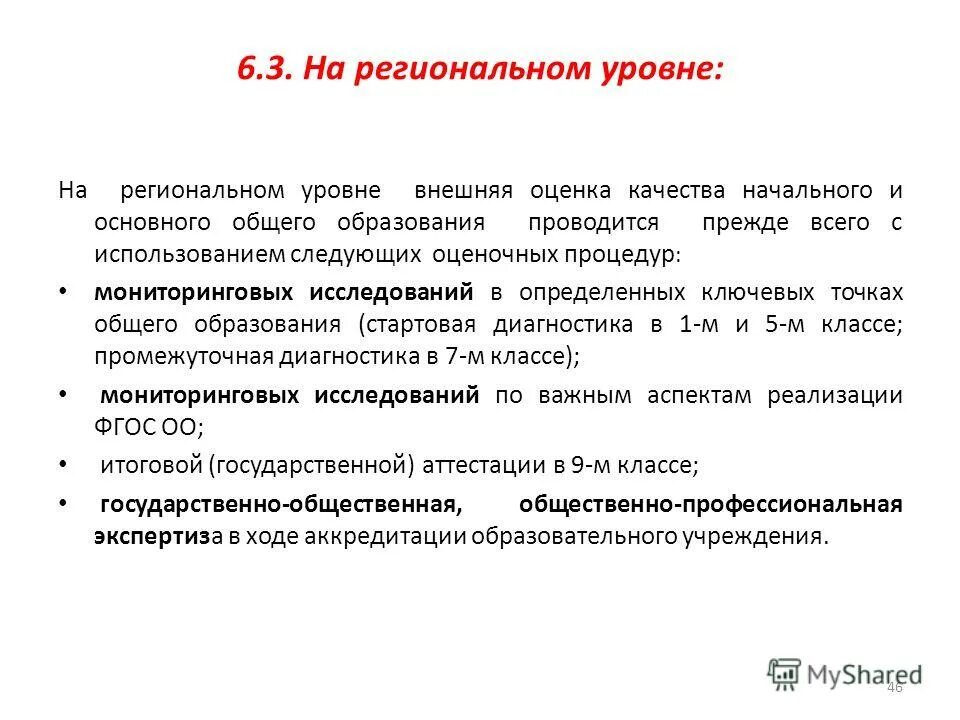 6.3. На региональном уровне:

На региональном уровне внешняя оценка качества начального и основного общего образования проводится прежде всего с использованием следующих оценочных процедур:

• мониторинговых исследований в определенных ключевых точках общего образования (стартовая диагностика в 1-м и 5-м классе; промежуточная диагностика в 7-м классе);

• мониторинговых исследований по важным аспектам реализации ФГОС ОО;

• итоговой (государственной) аттестации в 9-м классе;

• государственно-общественная, общественно-профессиональная экспертиза в ходе аккредитации образовательного учреждения.

MyShared

46